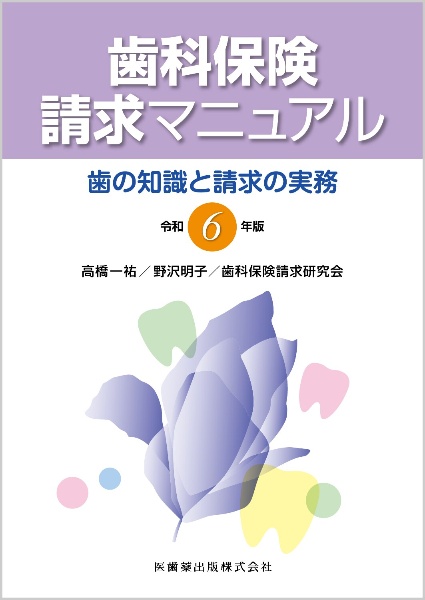 歯科保険
請求マニュアル

歯の知識と請求の実務

令和 6 年版

高橋一祐／野沢明子／歯科保険請求研究会

医歯薬出版株式会社